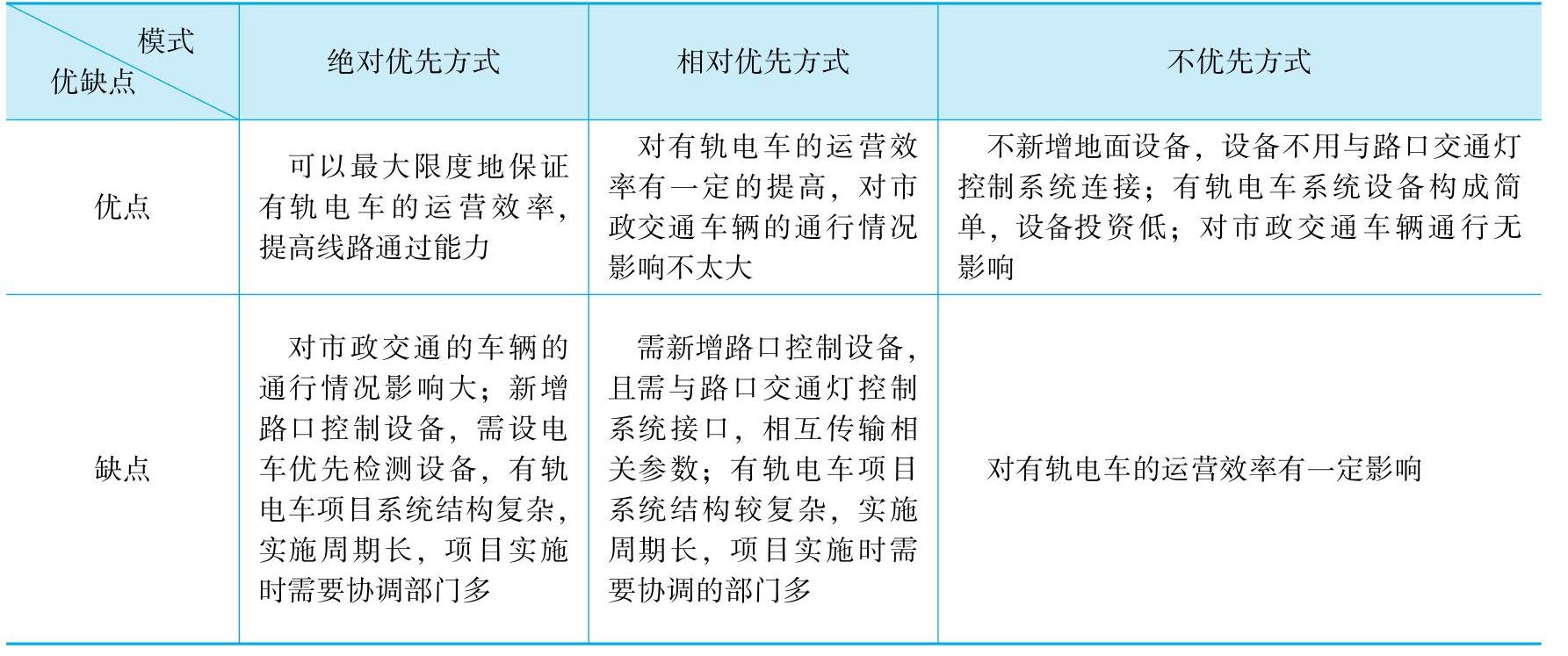 | 模式 优缺点 | 绝对优先方式 | 相对优先方式 | 不优先方式 |
|---|---|---|---|
| 优点 | 可以最大限度地保证有轨电车的运营效率，提高线路通过能力 | 对有轨电车的运营效率有一定的提高，对市政交通车辆的通行情况影响不太大 | 不新增地面设备，设备不用与路口交通灯控制系统连接；有轨电车系统设备构成简单，设备投资低；对市政交通车辆通行无影响 |
| 缺点 | 对市政交通的车辆的通行情况影响大；新增路口控制设备，需设电车优先检测设备，有轨电车项目系统结构复杂，实施周期长，项目实施时需要协调部门多 | 需新增路口控制设备，且需与路口交通灯控制系统接口，相互传输相关参数；有轨电车项目系统结构较复杂，实施周期长，项目实施时需要协调的部门多 | 对有轨电车的运营效率有一定影响 |